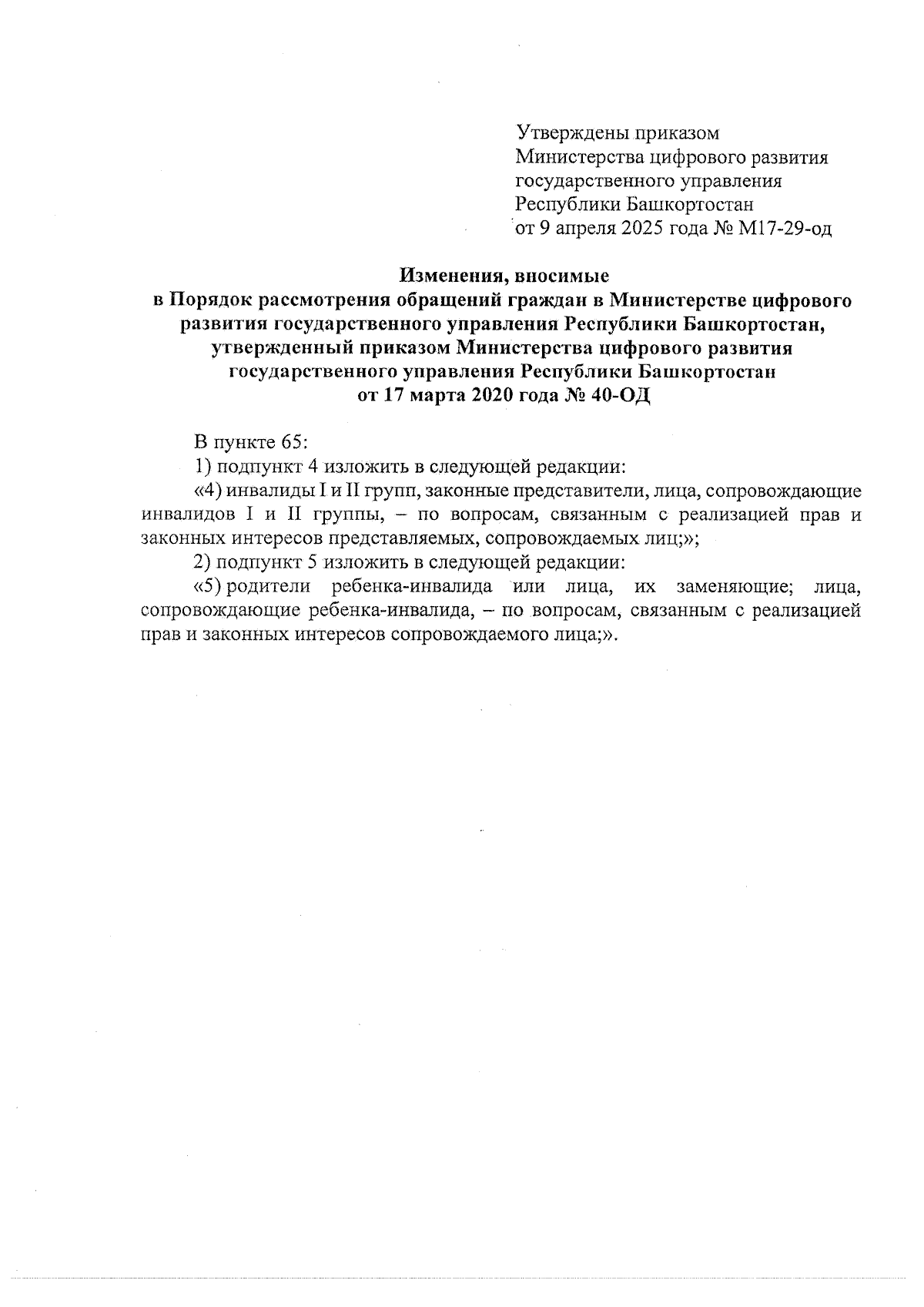 Утверждены приказом
Министерства цифрового развития
государственного управления
Республики Башкортостан
от 9 апреля 2025 года № М17-29-од

Изменения, вносимые
в Порядок рассмотрения обращений граждан в Министерстве цифрового развития государственного управления Республики Башкортостан, утвержденный приказом Министерства цифрового развития государственного управления Республики Башкортостан
от 17 марта 2020 года № 40-ОД

В пункте 65:

1) подпункт 4 изложить в следующей редакции:

«4) инвалиды I и II групп, законные представители, лица, сопровождающие инвалидов I и II группы, – по вопросам, связанным с реализацией прав и законных интересов представляемых, сопровождаемых лиц;»;

2) подпункт 5 изложить в следующей редакции:

«5) родители ребенка-инвалида или лица, их заменяющие; лица, сопровождающие ребенка-инвалида, – по вопросам, связанным с реализацией прав и законных интересов сопровождаемого лица;».